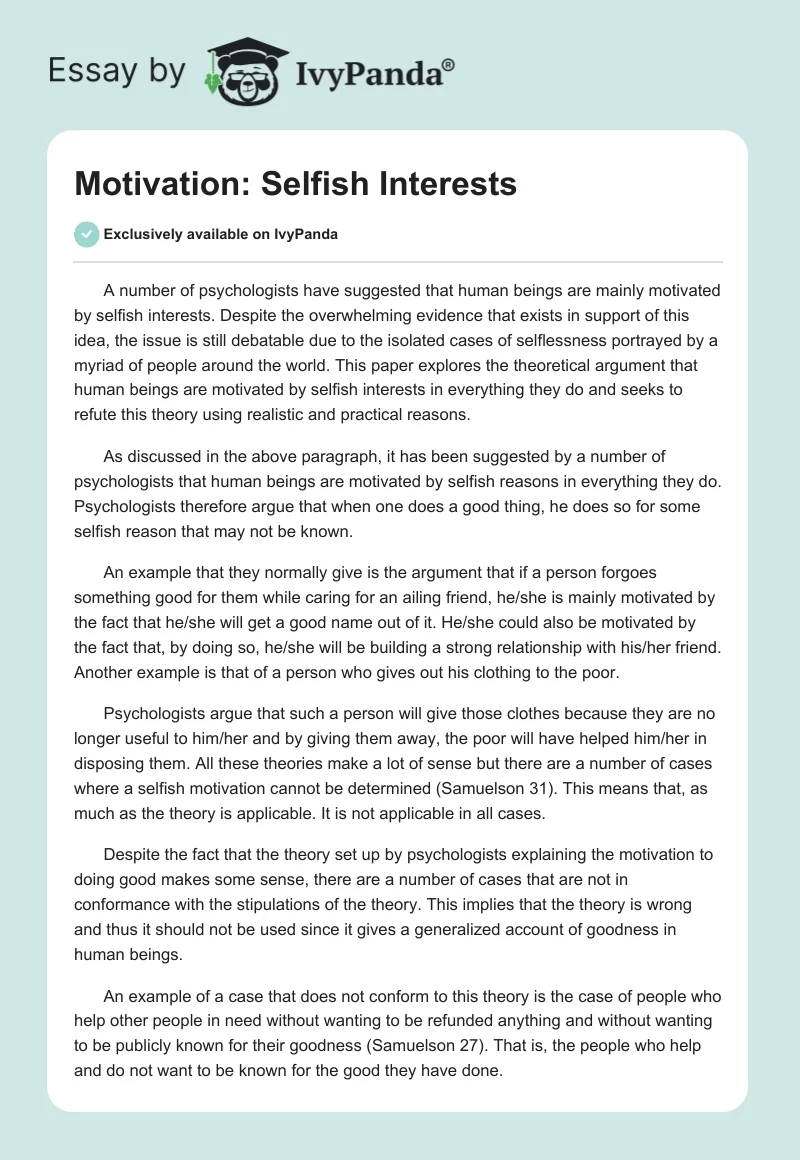 Essay by IvyPanda®

Motivation: Selfish Interests

Exclusively available on IvyPanda

A number of psychologists have suggested that human beings are mainly motivated by selfish interests. Despite the overwhelming evidence that exists in support of this idea, the issue is still debatable due to the isolated cases of selflessness portrayed by a myriad of people around the world. This paper explores the theoretical argument that human beings are motivated by selfish interests in everything they do and seeks to refute this theory using realistic and practical reasons.

As discussed in the above paragraph, it has been suggested by a number of psychologists that human beings are motivated by selfish reasons in everything they do. Psychologists therefore argue that when one does a good thing, he does so for some selfish reason that may not be known.

An example that they normally give is the argument that if a person forgoes something good for them while caring for an ailing friend, he/she is mainly motivated by the fact that he/she will get a good name out of it. He/she could also be motivated by the fact that, by doing so, he/she will be building a strong relationship with his/her friend. Another example is that of a person who gives out his clothing to the poor.

Psychologists argue that such a person will give those clothes because they are no longer useful to him/her and by giving them away, the poor will have helped him/her in disposing them. All these theories make a lot of sense but there are a number of cases where a selfish motivation cannot be determined (Samuelson 31). This means that, as much as the theory is applicable. It is not applicable in all cases.

Despite the fact that the theory set up by psychologists explaining the motivation to doing good makes some sense, there are a number of cases that are not in conformance with the stipulations of the theory. This implies that the theory is wrong and thus it should not be used since it gives a generalized account of goodness in human beings.

An example of a case that does not conform to this theory is the case of people who help other people in need without wanting to be refunded anything and without wanting to be publicly known for their goodness (Samuelson 27). That is, the people who help and do not want to be known for the good they have done.